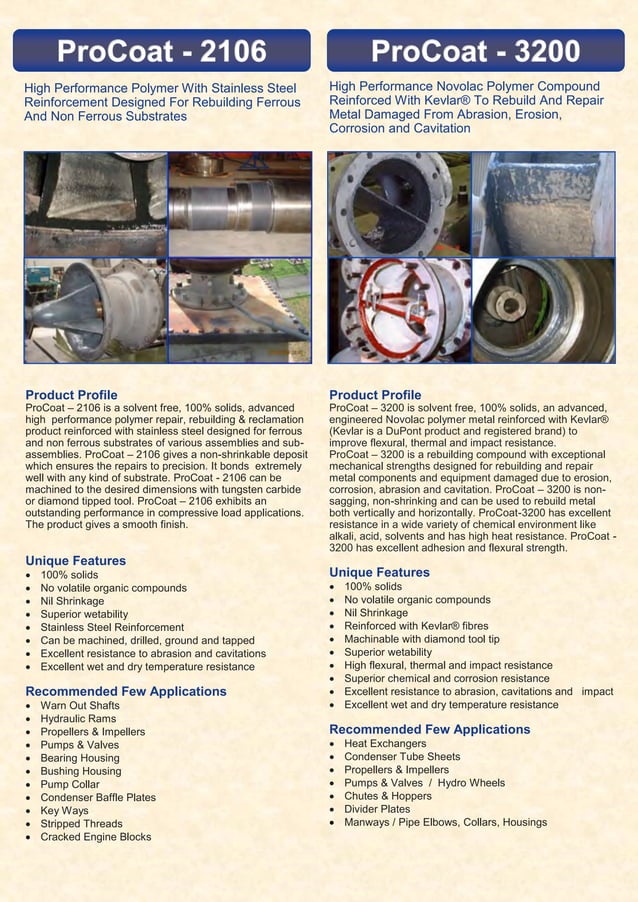 ProCoat - 2106

High Performance Polymer With Stainless Steel Reinforcement Designed For Rebuilding Ferrous And Non Ferrous Substrates

Product Profile
ProCoat – 2106 is a solvent free, 100% solids, advanced high performance polymer repair, rebuilding & reclamation product reinforced with stainless steel designed for ferrous and non ferrous substrates of various assemblies and sub-assemblies. ProCoat – 2106 gives a non-shrinkable deposit which ensures the repairs to precision. It bonds extremely well with any kind of substrate. ProCoat - 2106 can be machined to the desired dimensions with tungsten carbide or diamond tipped tool. ProCoat – 2106 exhibits an outstanding performance in compressive load applications. The product gives a smooth finish.

Unique Features
• 100% solids
• No volatile organic compounds
• Nil Shrinkage
• Superior wetability
• Stainless Steel Reinforcement
• Can be machined, drilled, ground and tapped
• Excellent resistance to abrasion and cavitations
• Excellent wet and dry temperature resistance

Recommended Few Applications
• Warn Out Shafts
• Hydraulic Rams
• Propellers & Impellers
• Pumps & Valves
• Bearing Housing
• Bushing Housing
• Pump Collar
• Condenser Baffle Plates
• Key Ways
• Stripped Threads
• Cracked Engine Blocks

ProCoat - 3200

High Performance Novolac Polymer Compound Reinforced With Kevlar® To Rebuild And Repair Metal Damaged From Abrasion, Erosion, Corrosion and Cavitation

Product Profile
ProCoat – 3200 is solvent free, 100% solids, an advanced, engineered Novolac polymer metal reinforced with Kevlar® (Kevlar is a DuPont product and registered brand) to improve flexural, thermal and impact resistance.
ProCoat – 3200 is a rebuilding compound with exceptional mechanical strengths designed for rebuilding and repair metal components and equipment damaged due to erosion, corrosion, abrasion and cavitation. ProCoat – 3200 is non-sagging, non-shrinking and can be used to rebuild metal both vertically and horizontally. ProCoat-3200 has excellent resistance in a wide variety of chemical environment like alkali, acid, solvents and has high heat resistance. ProCoat - 3200 has excellent adhesion and flexural strength.

Unique Features
• 100% solids
• No volatile organic compounds
• Nil Shrinkage
• Reinforced with Kevlar® fibres
• Machinable with diamond tool tip
• Superior wetability
• High flexural, thermal and impact resistance
• Superior chemical and corrosion resistance
• Excellent resistance to abrasion, cavitations and impact
• Excellent wet and dry temperature resistance

Recommended Few Applications
• Heat Exchangers
• Condenser Tube Sheets
• Propellers & Impellers
• Pumps & Valves / Hydro Wheels
• Chutes & Hoppers
• Divider Plates
• Manways / Pipe Elbows, Collars, Housings